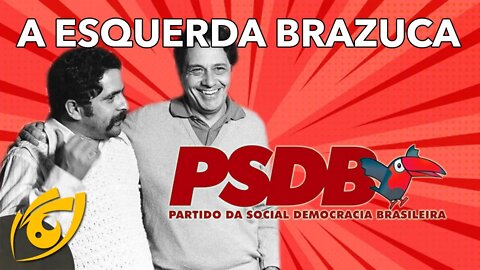 A ESQUERDA BRAZUCA

PSDB
PARTIDO DA SOCIAL DEMOCRACIA BRASILEIRA